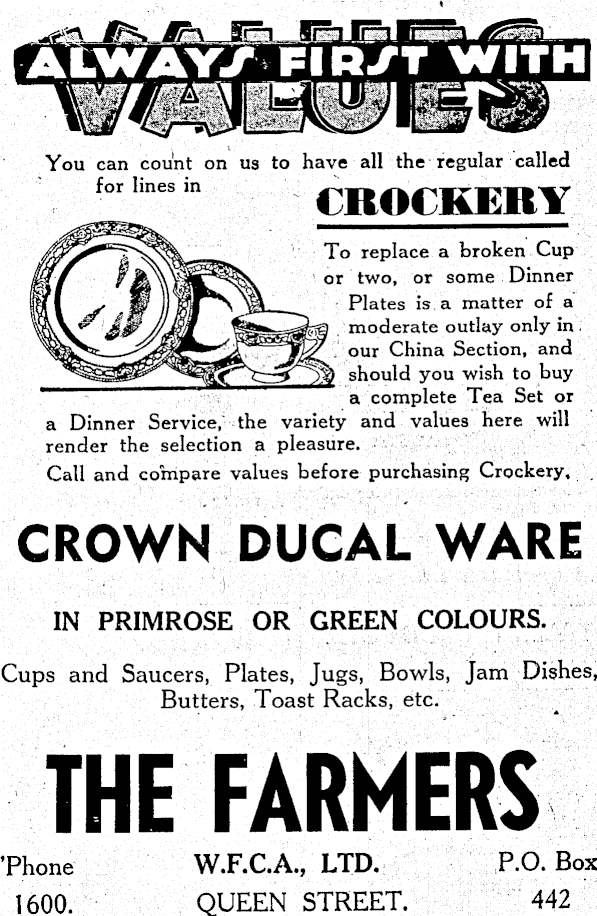 ALWAYS FIRST WITH VALUES

You can count on us to have all the regular called for lines in

CROCKERY

To replace a broken Cup or two, or some Dinner Plates is a matter of a moderate outlay only in our China Section, and should you wish to buy a complete Tea Set or a Dinner Service, the variety and values here will render the selection a pleasure.

Call and compare values before purchasing Crockery.

CROWN DUCAL WARE

IN PRIMROSE OR GREEN COLOURS.

Cups and Saucers, Plates, Jugs, Bowls, Jam Dishes, Butters, Toast Racks, etc.

THE FARMERS

'Phone 1600.

W.F.C.A., LTD. QUEEN STREET.

P.O. Box 442